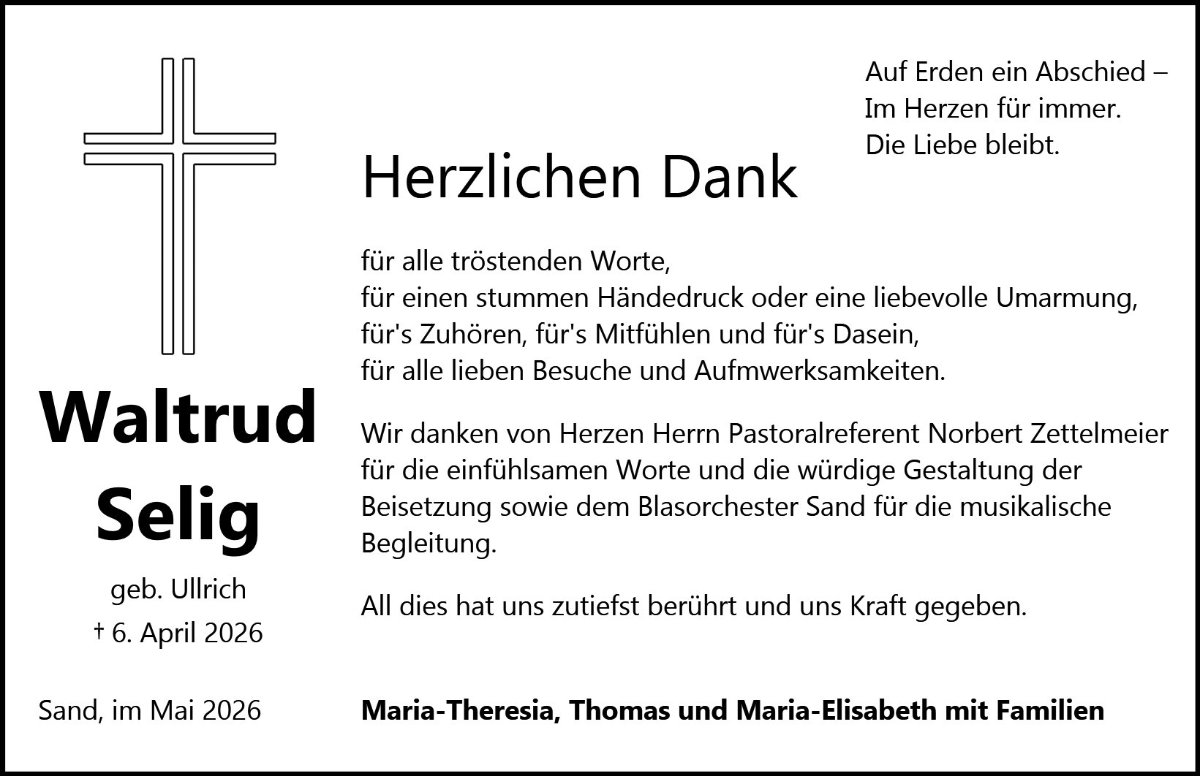 Auf Erden ein Abschied –
Im Herzen für immer.
Die Liebe bleibt.

Herzlichen Dank

für alle tröstenden Worte,
für einen stummen Händedruck oder eine liebevolle Umarmung,
für's Zuhören, für's Mitfühlen und für's Dasein,
für alle lieben Besuche und Aufmwerksamkeiten.

Wir danken von Herzen Herrn Pastoralreferent Norbert Zettelmeier für die einfühlsamen Worte und die würdige Gestaltung der Beisetzung sowie dem Blasorchester Sand für die musikalische Begleitung.

All dies hat uns zutiefst berührt und uns Kraft gegeben.

Waltrud
Selig
geb. Ullrich
† 6. April 2026

Sand, im Mai 2026

Maria-Theresia, Thomas und Maria-Elisabeth mit Familien